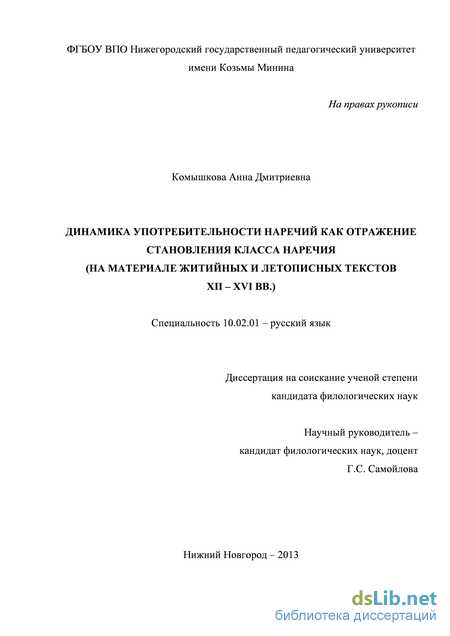 ФГБОУ ВПО Нижегородский государственный педагогический университет имени Козьмы Минина

На правах рукописи

Комышкова Анна Дмитриевна

ДИНАМИКА УПОТРЕБИТЕЛЬНОСТИ НАРЕЧИЙ КАК ОТРАЖЕНИЕ СТАНОВЛЕНИЯ КЛАССА НАРЕЧИЯ (НА МАТЕРИАЛЕ ЖИТИЙНЫХ И ЛЕТОПИСНЫХ ТЕКСТОВ XII – XVI ВВ.)

Специальность 10.02.01 – русский язык

Диссертация на соискание ученой степени кандидата филологических наук

Научный руководитель – кандидат филологических наук, доцент Г.С. Самойлова

Нижний Новгород – 2013

dsLib.net
библиотека диссертаций